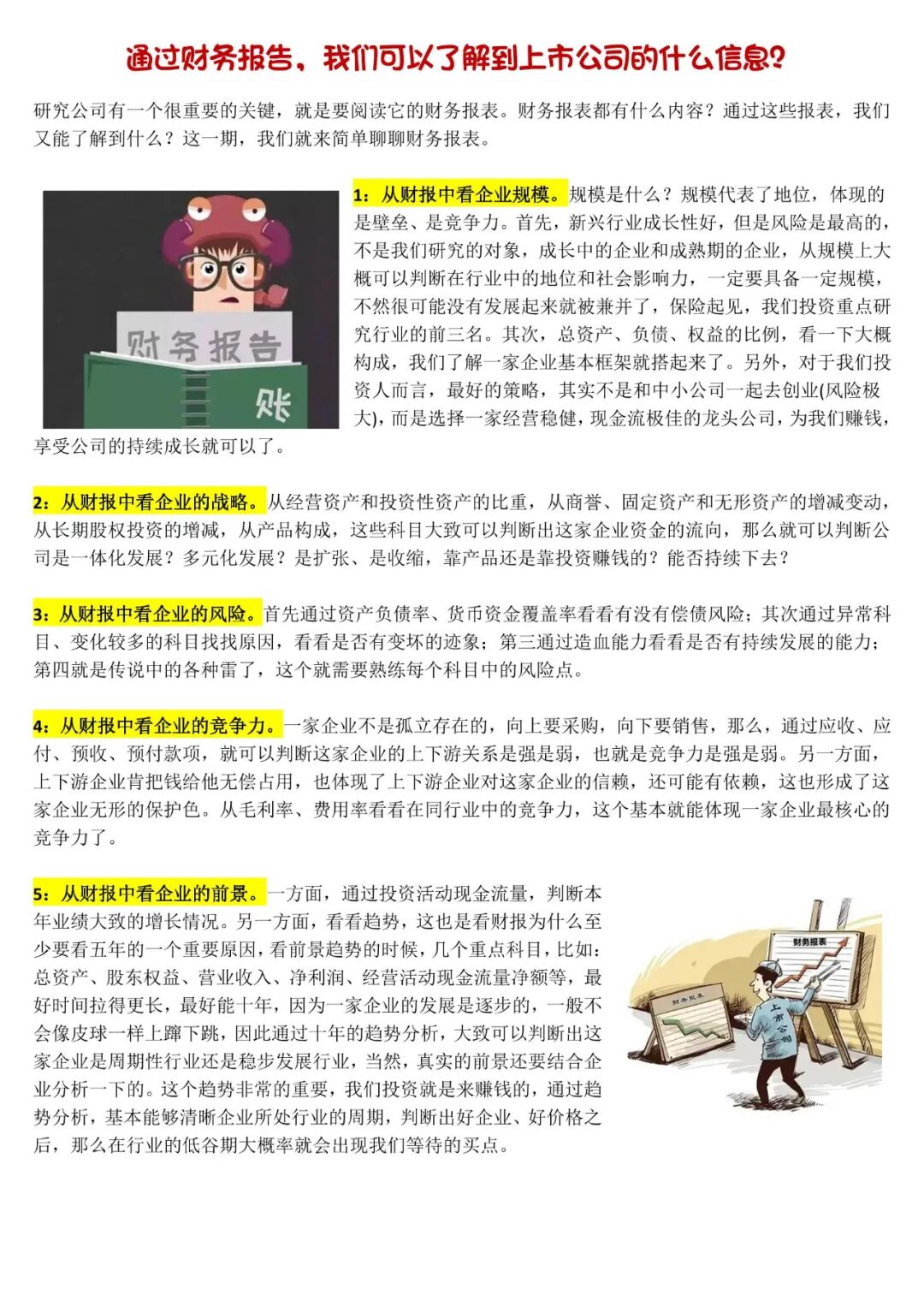 通过财务报告，我们可以了解到上市公司的什么信息？

研究公司有一个很重要的关键，就是要阅读它的财务报表。财务报表都有什么内容？通过这些报表，我们又能了解到什么？这一期，我们就来简单聊聊财务报表。

财务报告

账

1：从财报中看企业规模。规模是什么？规模代表了地位，体现的是壁垒、是竞争力。首先，新兴行业成长性好，但是风险是最高的，不是我们研究的对象，成长中的企业和成熟期的企业，从规模上大概可以判断在行业中的地位和社会影响力，一定要具备一定规模，不然很可能没有发展起来就被兼并了，保险起见，我们投资重点研究行业的前三名。其次，总资产、负债、权益的比例，看一下大概构成，我们了解一家企业基本框架就搭起来了。另外，对于我们投资人而言，最好的策略，其实不是和中小公司一起去创业(风险极大)，而是选择一家经营稳健，现金流极佳的龙头公司，为我们赚钱，享受公司的持续成长就可以了。

2：从财报中看企业的战略。从经营资产和投资性资产的比重，从商誉、固定资产和无形资产的增减变动，从长期股权投资的增减，从产品构成，这些科目大致可以判断出这家企业资金的流向，那么就可以判断公司是一体化发展？多元化发展？是扩张、是收缩，靠产品还是靠投资赚钱的？能否持续下去？

3：从财报中看企业的风险。首先通过资产负债率、货币资金覆盖率看看有没有偿债风险；其次通过异常科目、变化较多的科目找找原因，看看是否有变坏的迹象；第三通过造血能力看看是否有持续发展的能力；第四就是传说中的各种雷了，这个就需要熟练每个科目中的风险点。

4：从财报中看企业的竞争力。一家企业不是孤立存在的，向上要采购，向下要销售，那么，通过应收、应付、预收、预付款项，就可以判断这家企业的上下游关系是强是弱，也就是竞争力是强是弱。另一方面，上下游企业肯把钱给他无偿占用，也体现了上下游企业对这家企业的信赖，还可能有依赖，这也形成了这家企业无形的保护色。从毛利率、费用率看看在同行业中的竞争力，这个基本就能体现一家企业最核心的竞争力了。

5：从财报中看企业的前景。一方面，通过投资活动现金流量，判断本年业绩大致的增长情况。另一方面，看看趋势，这也是看财报为什么至少要看五年的一个重要原因，看前景趋势的时候，几个重点科目，比如：总资产、股东权益、营业收入、净利润、经营活动现金流量净额等，最好时间拉得更长，最好能十年，因为一家企业的发展是逐步的，一般不会像皮球一样上蹿下跳，因此通过十年的趋势分析，大致可以判断出这家企业是周期性行业还是稳步发展行业，当然，真实的前景还要结合企业分析一下的。这个趋势非常的重要，我们投资就是来赚钱的，通过趋势分析，基本能够清晰企业所处行业的周期，判断出好企业、好价格之后，那么在行业的低谷期大概率就会出现我们等待的买点。

财务报表

财务报表

上市公司